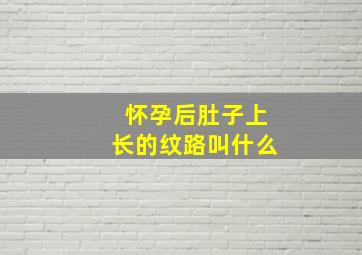 怀孕后肚子上长的纹路叫什么